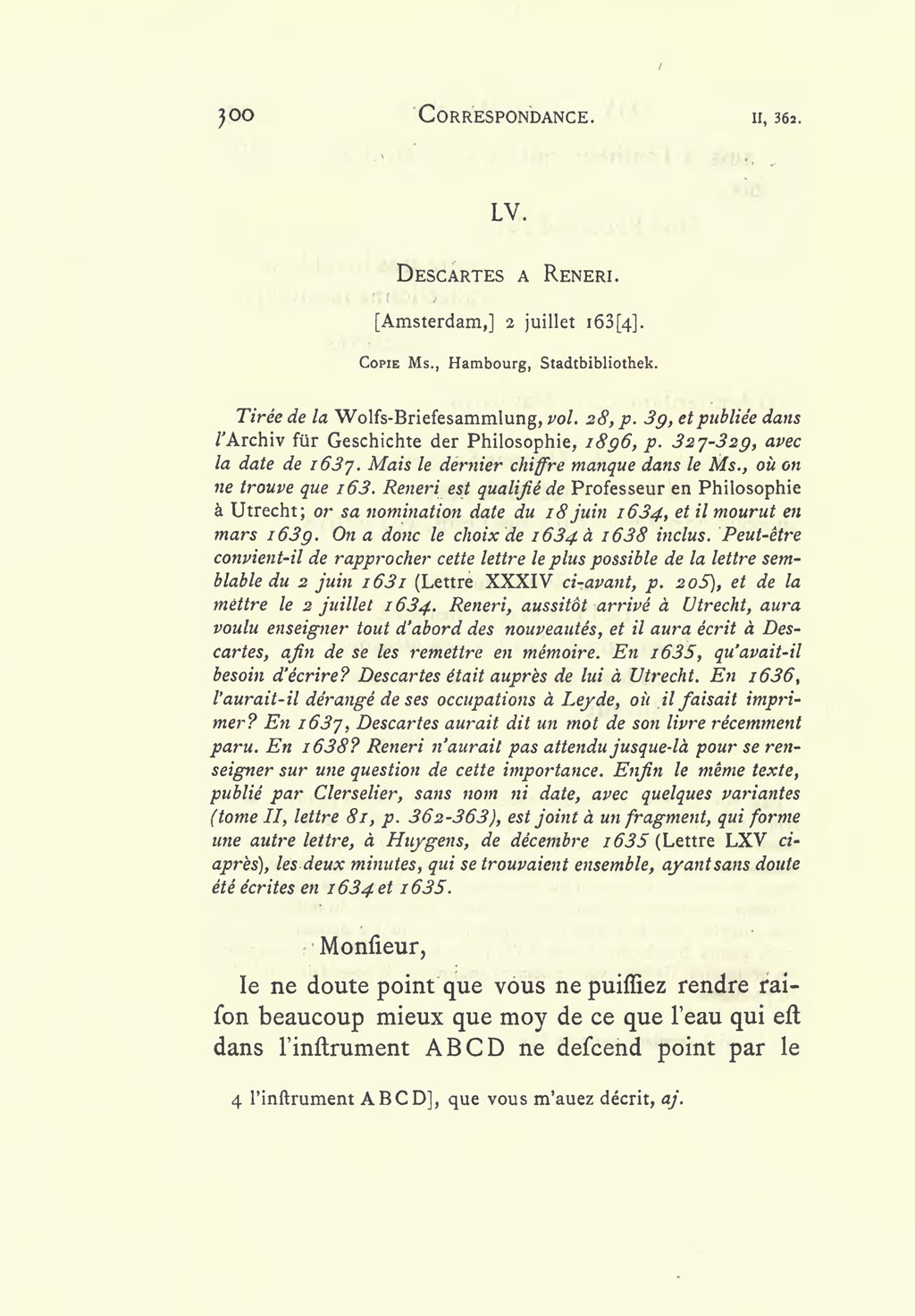 300 CORRESPONDANCE. II, 362.

LV.

DESCARTES A RENERI.

[Amsterdam,] 2 juillet 163[4].

COPIE Ms., Hambourg, Stadtbibliothek.

Tirée de la Wolfs-Briefesammlung, vol. 28, p. 39, et publiée dans l'Archiv für Geschichte der Philosophie, 1896, p. 327-329, avec la date de 1637. Mais le dernier chiffre manque dans le Ms., où on ne trouve que 163. Reneri est qualifié de Professeur en Philosophie à Utrecht; or sa nomination date du 18 juin 1634, et il mourut en mars 1639. On a donc le choix de 1634 à 1638 inclus. Peut-être convient-il de rapprocher cette lettre le plus possible de la lettre semblable du 2 juin 1631 (Lettre XXXIV ci-avant, p. 205), et de la mettre le 2 juillet 1634. Reneri, aussitôt arrivé à Utrecht, aura voulu enseigner tout d'abord des nouveautés, et il aura écrit à Descartes, afin de se les remettre en mémoire. En 1635, qu'avait-il besoin d'écrire? Descartes était auprès de lui à Utrecht. En 1636, l'aurait-il dérangé de ses occupations à Leyde, où il faisait imprimer? En 1637, Descartes aurait dit un mot de son livre récemment paru. En 1638? Reneri n'aurait pas attendu jusque-là pour se renseigner sur une question de cette importance. Enfin le même texte, publié par Clerselier, sans nom ni date, avec quelques variantes (tome II, lettre 81, p. 362-363), est joint à un fragment, qui forme une autre lettre, à Huygens, de décembre 1635 (Lettre LXV ci-après), les deux minutes, qui se trouvaient ensemble, ayant sans doute été écrites en 1634 et 1635.

Monſieur,

Ie ne doute point que vous ne puiſſiez rendre raiſon beaucoup mieux que moy de ce que l'eau qui eſt dans l'inſtrument ABCD ne deſcend point par le

4 l'inſtrument ABCD], que vous m'auez décrit, aj.